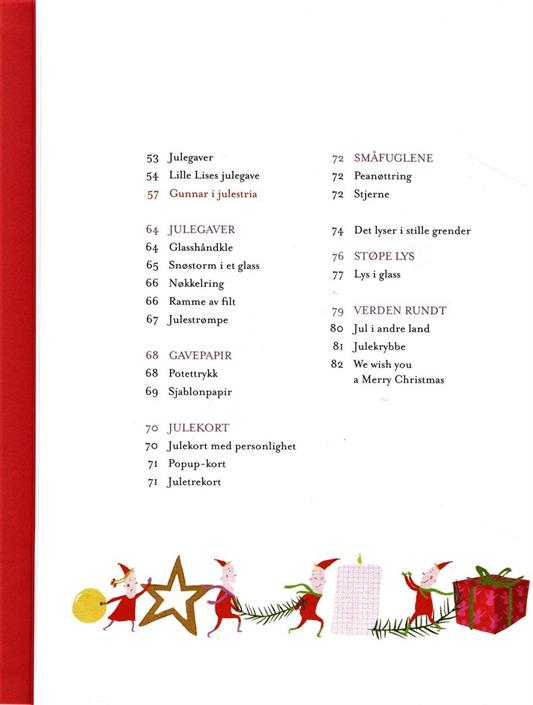 53 Julegaver
54 Lille Lises julegave
57 Gunnar i julestria

64 JULEGAVER
64 Glasshåndkle
65 Snøstorm i et glass
66 Nøkkelring
66 Ramme av filt
67 Julestrømpe

68 GAVEPAPIR
68 Potettrykk
69 Sjablonpapir

70 JULEKORT
70 Julekort med personlighet
71 Popup-kort
71 Juletrekort

72 SMÅFUGLENE
72 Peanøttring
72 Stjerne

74 Det lyser i stille grender

76 STØPE LYS
77 Lys i glass

79 VERDEN RUNDT
80 Jul i andre land
81 Julekrybbe
82 We wish you a Merry Christmas